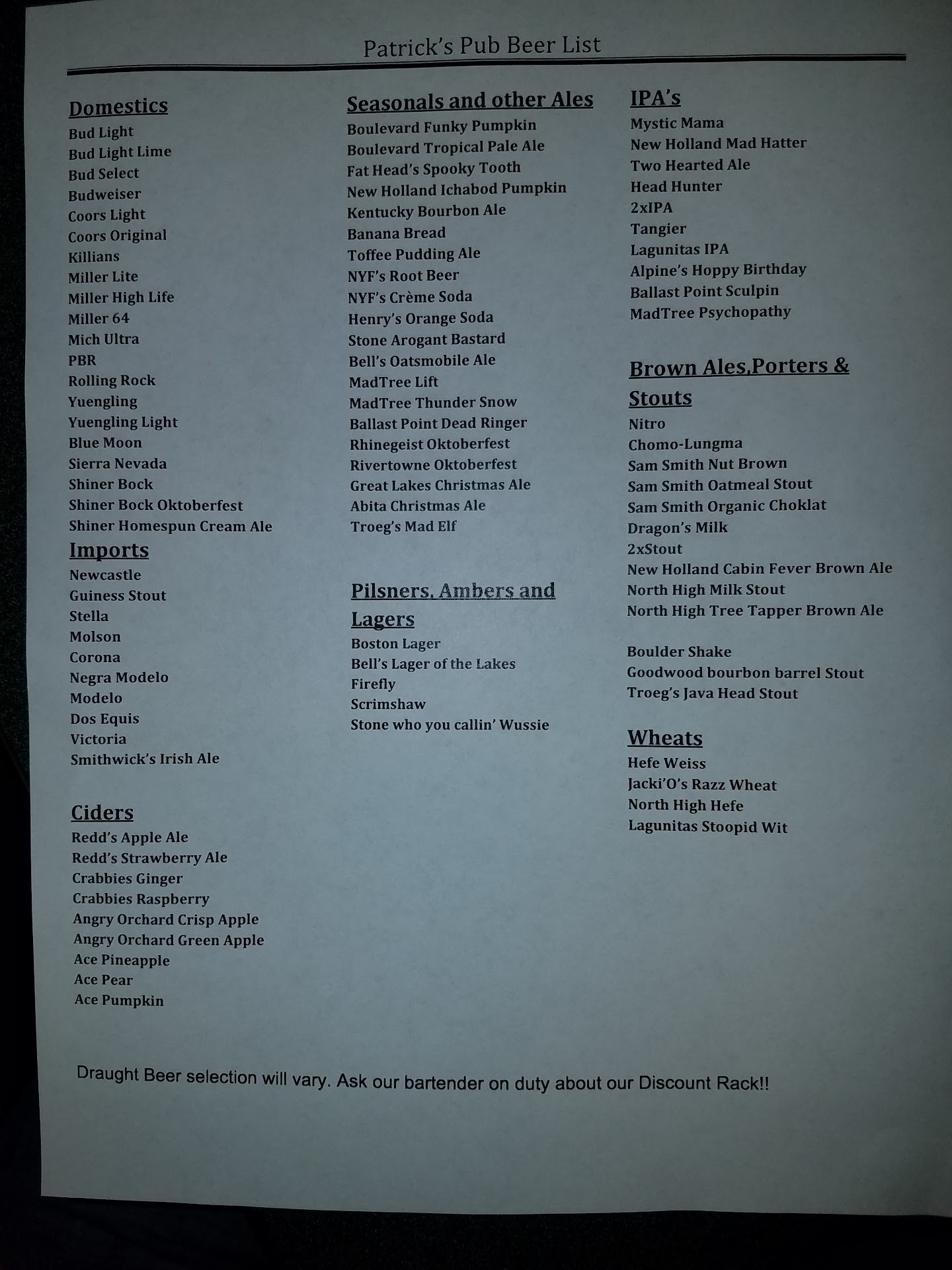 Patrick's Pub Beer List

Domestics
Bud Light
Bud Light Lime
Bud Select
Budweiser
Coors Light
Coors Original
Killians
Miller Lite
Miller High Life
Miller 64
Mich Ultra
PBR
Rolling Rock
Yuengling
Yuengling Light
Blue Moon
Sierra Nevada
Shiner Bock
Shiner Bock Oktoberfest
Shiner Homespun Cream Ale

Imports
Newcastle
Guiness Stout
Stella
Molson
Corona
Negra Modelo
Modelo
Dos Equis
Victoria
Smithwick's Irish Ale

Ciders
Redd's Apple Ale
Redd's Strawberry Ale
Crabbies Ginger
Crabbies Raspberry
Angry Orchard Crisp Apple
Angry Orchard Green Apple
Ace Pineapple
Ace Pear
Ace Pumpkin

Seasonals and other Ales
Boulevard Funky Pumpkin
Boulevard Tropical Pale Ale
Fat Head's Spooky Tooth
New Holland Ichabod Pumpkin
Kentucky Bourbon Ale
Banana Bread
Toffee Pudding Ale
NYF's Root Beer
NYF's Crème Soda
Henry's Orange Soda
Stone Arogant Bastard
Bell's Oatsmobile Ale
MadTree Lift
MadTree Thunder Snow
Ballast Point Dead Ringer
Rhinegeist Oktoberfest
Rivertowne Oktoberfest
Great Lakes Christmas Ale
Abita Christmas Ale
Troeg's Mad Elf

Pilsners, Ambers and Lagers
Boston Lager
Bell's Lager of the Lakes
Firefly
Scrimshaw
Stone who you callin' Wussie

IPA's
Mystic Mama
New Holland Mad Hatter
Two Hearted Ale
Head Hunter
2xIPA
Tangier
Lagunitas IPA
Alpine's Hoppy Birthday
Ballast Point Sculpin
MadTree Psychopathy

Brown Ales,Porters & Stouts
Nitro
Chomo-Lungma
Sam Smith Nut Brown
Sam Smith Oatmeal Stout
Sam Smith Organic Choklat
Dragon's Milk
2xStout
New Holland Cabin Fever Brown Ale
North High Milk Stout
North High Tree Tapper Brown Ale

Boulder Shake
Goodwood bourbon barrel Stout
Troeg's Java Head Stout

Wheats
Hefe Weiss
Jacki'O's Razz Wheat
North High Hefe
Lagunitas Stoopid Wit

Draught Beer selection will vary. Ask our bartender on duty about our Discount Rack!!